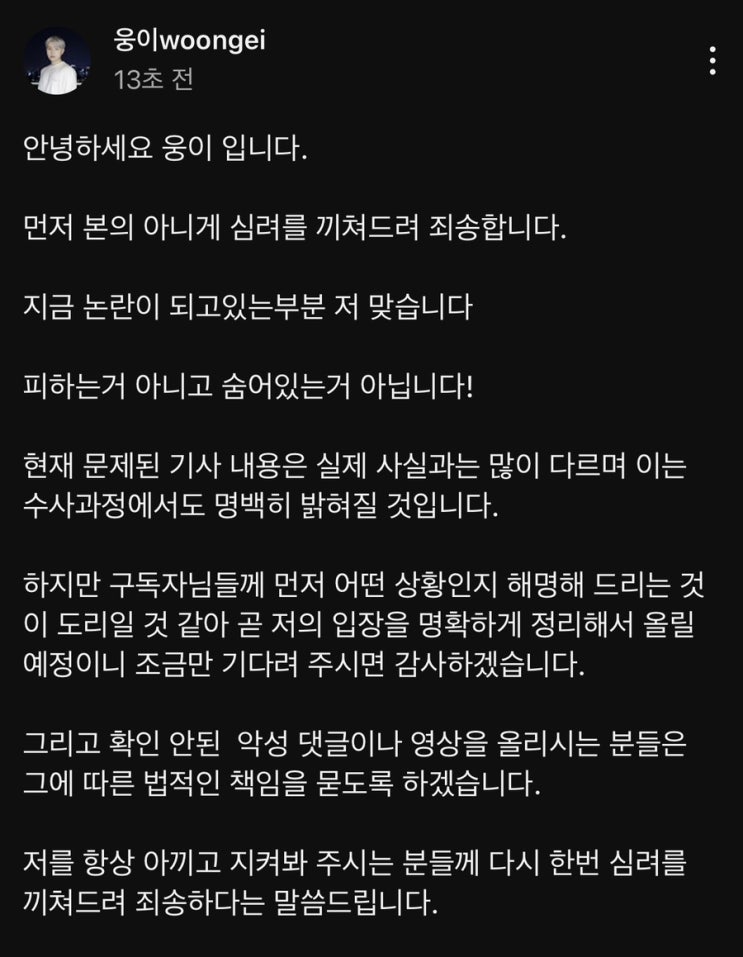 웅이woongei
13초 전

안녕하세요 웅이 입니다.

먼저 본의 아니게 심려를 끼쳐드려 죄송합니다.

지금 논란이 되고있는부분 저 맞습니다

피하는거 아니고 숨어있는거 아닙니다!

현재 문제된 기사 내용은 실제 사실과는 많이 다르며 이는 수사과정에서도 명백히 밝혀질 것입니다.

하지만 구독자님들께 먼저 어떤 상황인지 해명해 드리는 것이 도리일 것 같아 곧 저의 입장을 명확하게 정리해서 올릴 예정이니 조금만 기다려 주시면 감사하겠습니다.

그리고 확인 안된 악성 댓글이나 영상을 올리시는 분들은 그에 따른 법적인 책임을 묻도록 하겠습니다.

저를 항상 아끼고 지켜봐 주시는 분들께 다시 한번 심려를 끼쳐드려 죄송하다는 말씀드립니다.